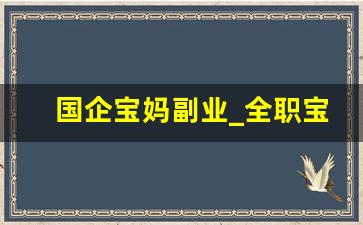 国企宝妈副业_全职宝